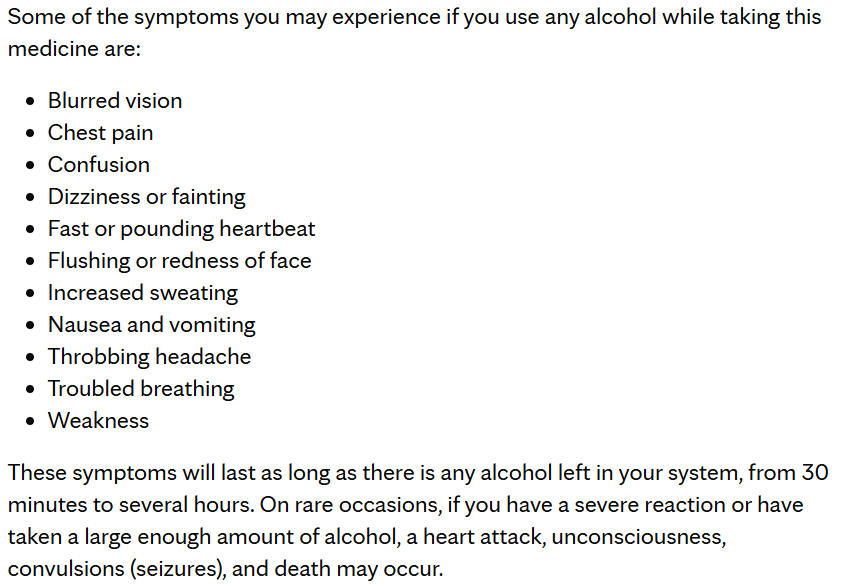 Some of the symptoms you may experience if you use any alcohol while taking this medicine are:

- Blurred vision
- Chest pain
- Confusion
- Dizziness or fainting
- Fast or pounding heartbeat
- Flushing or redness of face
- Increased sweating
- Nausea and vomiting
- Throbbing headache
- Troubled breathing
- Weakness

These symptoms will last as long as there is any alcohol left in your system, from 30 minutes to several hours. On rare occasions, if you have a severe reaction or have taken a large enough amount of alcohol, a heart attack, unconsciousness, convulsions (seizures), and death may occur.